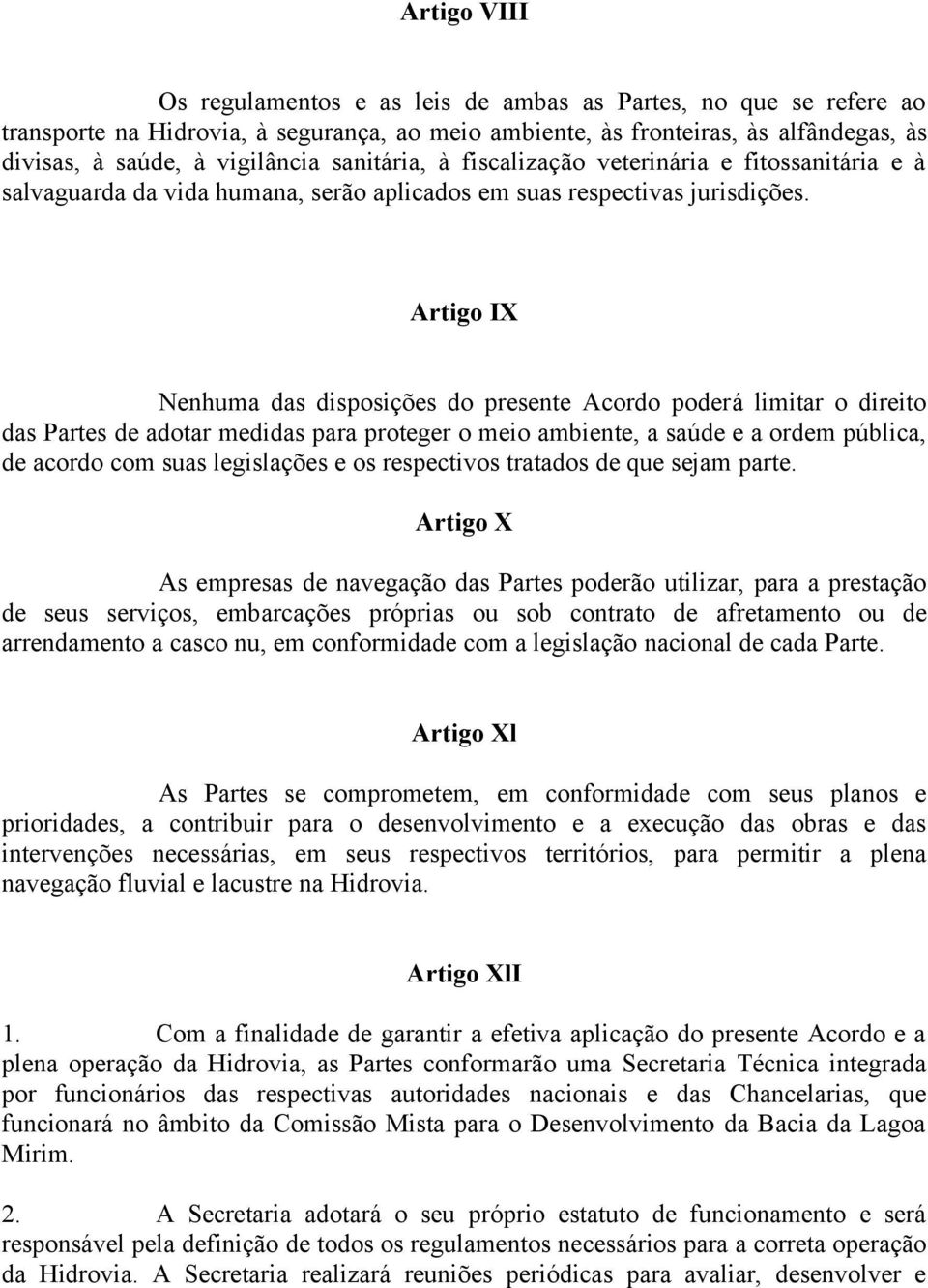 Artigo VIII

Os regulamentos e as leis de ambas as Partes, no que se refere ao transporte na Hidrovia, à segurança, ao meio ambiente, às fronteiras, às alfândegas, às divisas, à saúde, à vigilância sanitária, à fiscalização veterinária e fitossanitária e à salvaguarda da vida humana, serão aplicados em suas respectivas jurisdições.

Artigo IX

Nenhuma das disposições do presente Acordo poderá limitar o direito das Partes de adotar medidas para proteger o meio ambiente, a saúde e a ordem pública, de acordo com suas legislações e os respectivos tratados de que sejam parte.

Artigo X

As empresas de navegação das Partes poderão utilizar, para a prestação de seus serviços, embarcações próprias ou sob contrato de afretamento ou de arrendamento a casco nu, em conformidade com a legislação nacional de cada Parte.

Artigo Xl

As Partes se comprometem, em conformidade com seus planos e prioridades, a contribuir para o desenvolvimento e a execução das obras e das intervenções necessárias, em seus respectivos territórios, para permitir a plena navegação fluvial e lacustre na Hidrovia.

Artigo XlI

1. Com a finalidade de garantir a efetiva aplicação do presente Acordo e a plena operação da Hidrovia, as Partes conformarão uma Secretaria Técnica integrada por funcionários das respectivas autoridades nacionais e das Chancelarias, que funcionará no âmbito da Comissão Mista para o Desenvolvimento da Bacia da Lagoa Mirim.

2. A Secretaria adotará o seu próprio estatuto de funcionamento e será responsável pela definição de todos os regulamentos necessários para a correta operação da Hidrovia. A Secretaria realizará reuniões periódicas para avaliar, desenvolver e